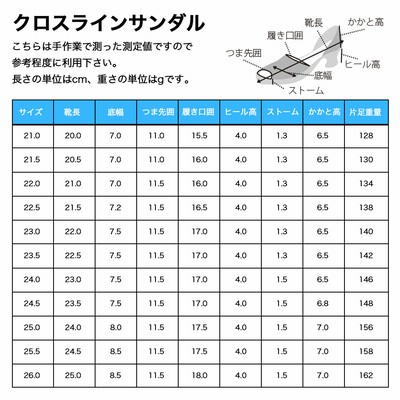 クロスラインサンダル

こちらは手作業で測った測定値ですので
参考程度に利用下さい。
長さの単位はcm、重さの単位はgです。

靴長
かかと高
履き口囲
つま先囲
ヒール高
底幅
ストーム

| サイズ | 靴長 | 底幅 | つま先囲 | 履き口囲 | ヒール高 | ストーム | かかと高 | 片足重量 |
|---|---|---|---|---|---|---|---|---|
| 21.0 | 20.0 | 7.0 | 11.0 | 15.5 | 4.0 | 1.3 | 6.5 | 128 |
| 21.5 | 20.5 | 7.0 | 11.0 | 16.0 | 4.0 | 1.3 | 6.5 | 130 |
| 22.0 | 21.0 | 7.0 | 11.5 | 16.0 | 4.0 | 1.3 | 6.5 | 134 |
| 22.5 | 21.5 | 7.2 | 11.5 | 16.5 | 4.0 | 1.3 | 6.5 | 138 |
| 23.0 | 22.0 | 7.5 | 11.5 | 17.0 | 4.0 | 1.3 | 6.5 | 140 |
| 23.5 | 22.5 | 7.5 | 11.5 | 17.0 | 4.0 | 1.3 | 6.5 | 142 |
| 24.0 | 23.0 | 7.5 | 11.5 | 17.0 | 4.0 | 1.5 | 6.5 | 146 |
| 24.5 | 23.5 | 7.5 | 11.5 | 17.0 | 4.0 | 1.5 | 6.8 | 148 |
| 25.0 | 24.0 | 8.0 | 11.5 | 17.5 | 4.0 | 1.5 | 7.0 | 156 |
| 25.5 | 24.5 | 8.5 | 11.5 | 17.5 | 4.0 | 1.5 | 7.0 | 158 |
| 26.0 | 25.0 | 8.5 | 11.5 | 18.0 | 4.0 | 1.5 | 7.0 | 162 |